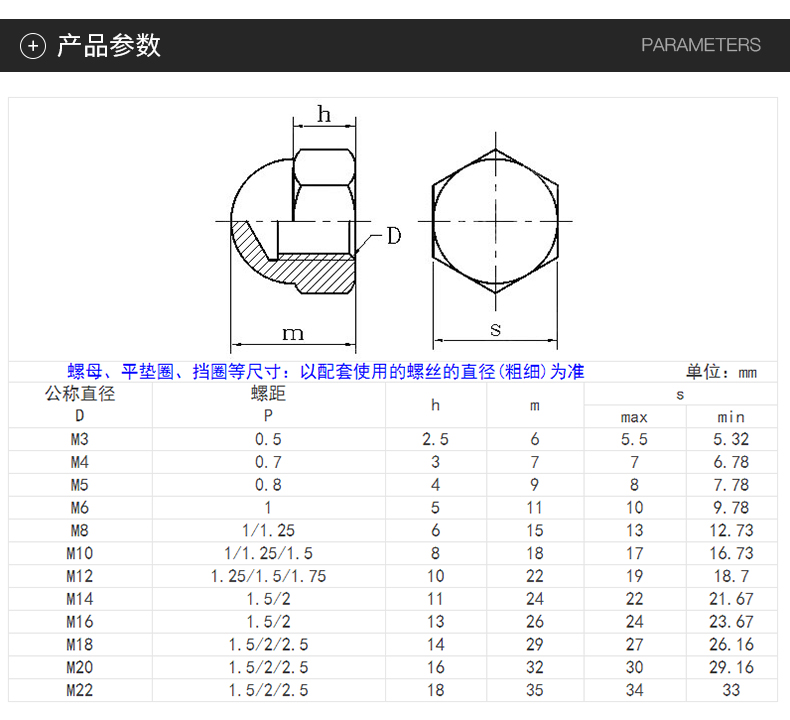 + 产品参数

PARAMETERS

h

D

m

s

螺母、平垫圈、挡圈等尺寸：以配套使用的螺丝的直径(粗细)为准

单位：mm

| 公称直径 D | 螺距 P | h | m | s max | s min |
|---|---|---|---|---|---|
| M3 | 0.5 | 2.5 | 6 | 5.5 | 5.32 |
| M4 | 0.7 | 3 | 7 | 7 | 6.78 |
| M5 | 0.8 | 4 | 9 | 8 | 7.78 |
| M6 | 1 | 5 | 11 | 10 | 9.78 |
| M8 | 1/1.25 | 6 | 15 | 13 | 12.73 |
| M10 | 1/1.25/1.5 | 8 | 18 | 17 | 16.73 |
| M12 | 1.25/1.5/1.75 | 10 | 22 | 19 | 18.7 |
| M14 | 1.5/2 | 11 | 24 | 22 | 21.67 |
| M16 | 1.5/2 | 13 | 26 | 24 | 23.67 |
| M18 | 1.5/2/2.5 | 14 | 29 | 27 | 26.16 |
| M20 | 1.5/2/2.5 | 16 | 32 | 30 | 29.16 |
| M22 | 1.5/2/2.5 | 18 | 35 | 34 | 33 |